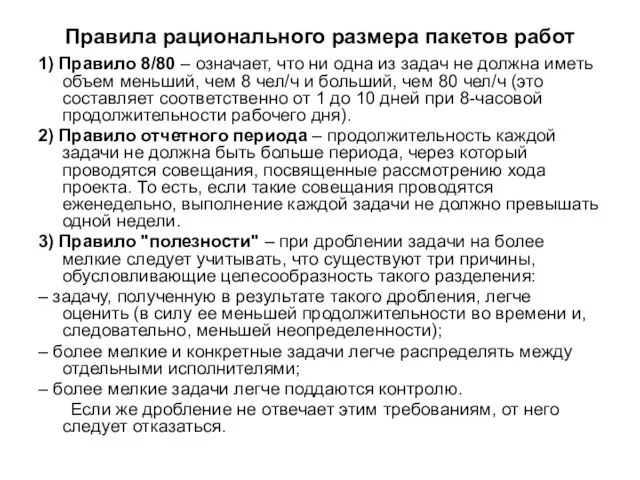 Правила рационального размера пакетов работ

1) Правило 8/80 – означает, что ни одна из задач не должна иметь объем меньший, чем 8 чел/ч и больший, чем 80 чел/ч (это составляет соответственно от 1 до 10 дней при 8-часовой продолжительности рабочего дня).

2) Правило отчетного периода – продолжительность каждой задачи не должна быть больше периода, через который проводятся совещания, посвященные рассмотрению хода проекта. То есть, если такие совещания проводятся еженедельно, выполнение каждой задачи не должно превышать одной недели.

3) Правило "полезности" – при дроблении задачи на более мелкие следует учитывать, что существуют три причины, обусловливающие целесообразность такого разделения:

– задачу, полученную в результате такого дробления, легче оценить (в силу ее меньшей продолжительности во времени и, следовательно, меньшей неопределенности);

– более мелкие и конкретные задачи легче распределять между отдельными исполнителями;

– более мелкие задачи легче поддаются контролю.

Если же дробление не отвечает этим требованиям, от него следует отказаться.